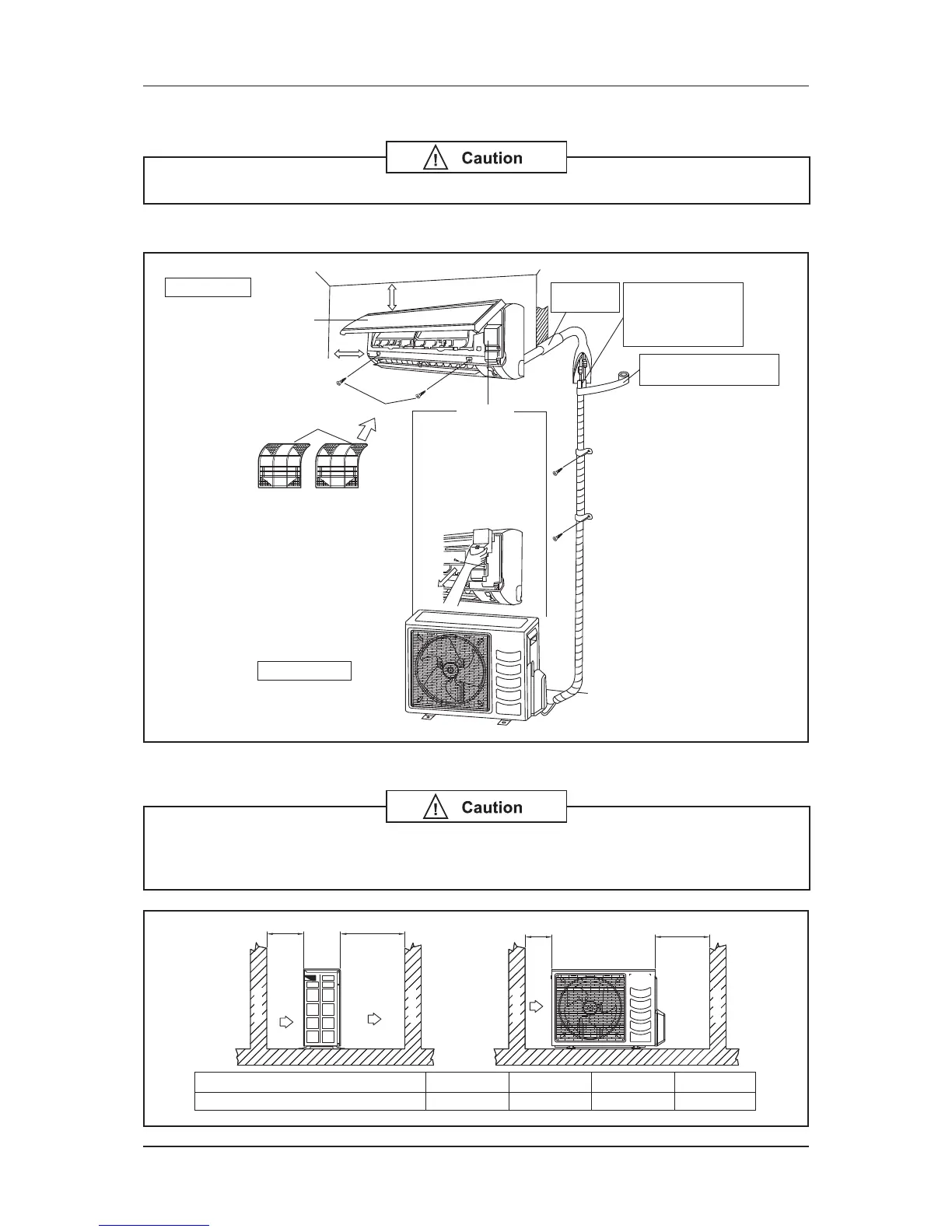 Caution

Caution